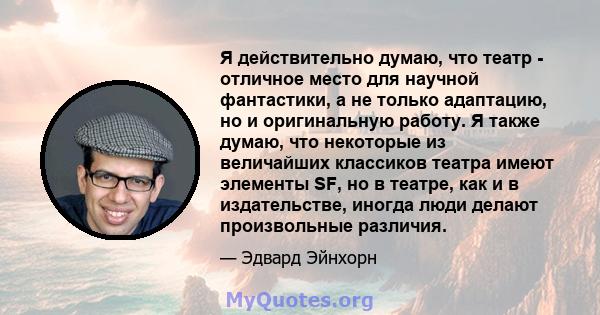 Я действительно думаю, что театр - отличное место для научной фантастики, а не только адаптацию, но и оригинальную работу. Я также думаю, что некоторые из величайших классиков театра имеют элементы SF, но в театре, как и в издательстве, иногда люди делают произвольные различия.

— Эдвард Эйнхорн

MyQuotes.org